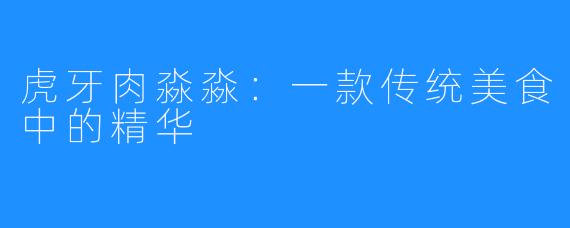 虎牙肉淼淼：一款传统美食中的精华